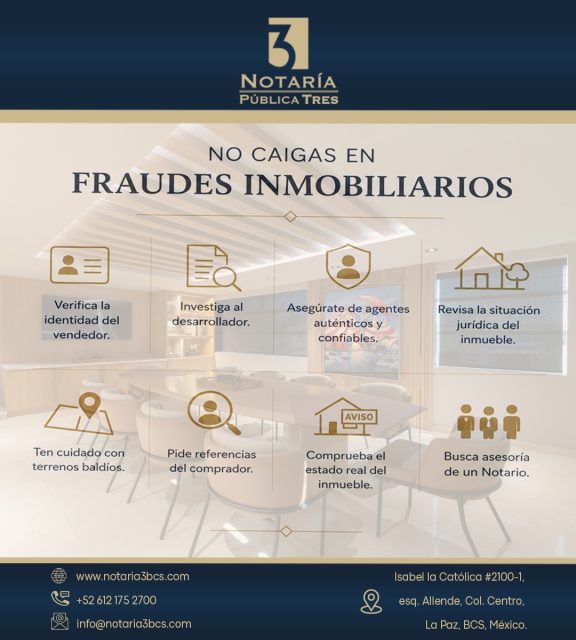 3
NOTARÍA
PÚBLICA TRES

NO CAIGAS EN
FRAUDES INMOBILIARIOS

Verifica la identidad del vendedor.

Investiga al desarrollador.

Asegúrate de agentes auténticos y confiables.

Revisa la situación jurídica del inmueble.

Ten cuidado con terrenos baldíos.

Pide referencias del comprador.

AVISO
Comprueba el estado real del inmueble.

Busca asesoría de un Notario.

www.notaria3bcs.com
+52 612 175 2700
info@notaria3bcs.com

Isabel la Católica #2100-1,
esq. Allende, Col. Centro,
La Paz, BCS, México.